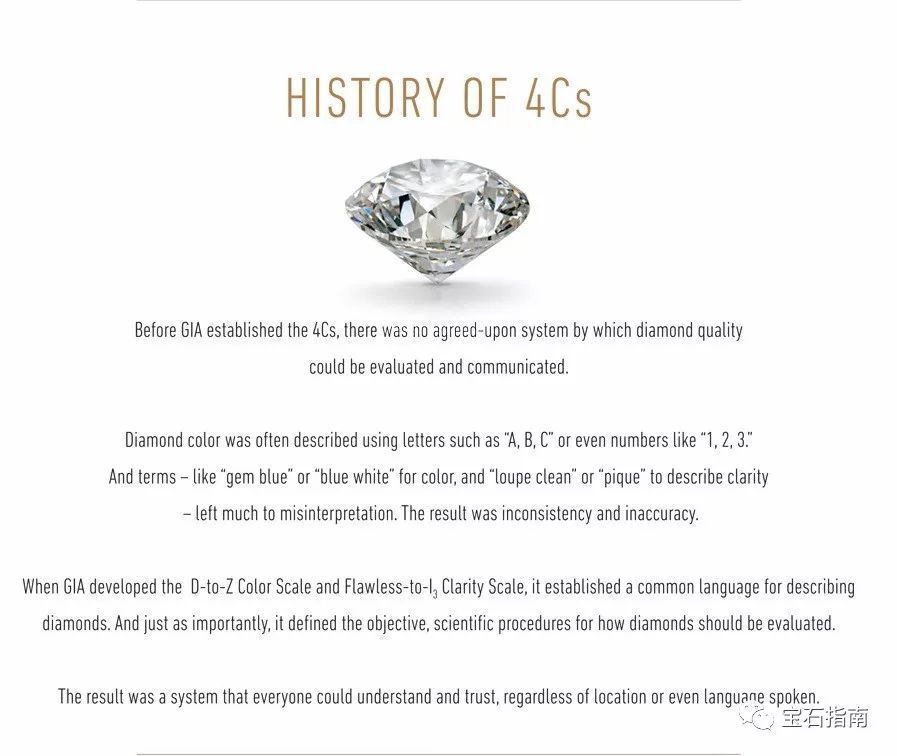 HISTORY OF 4Cs

Before GIA established the 4Cs, there was no agreed-upon system by which diamond quality could be evaluated and communicated.

Diamond color was often described using letters such as "A, B, C" or even numbers like "1, 2, 3." And terms – like "gem blue" or "blue white" for color, and "loupe clean" or "pique" to describe clarity – left much to misinterpretation. The result was inconsistency and inaccuracy.

When GIA developed the D-to-Z Color Scale and Flawless-to-$I_3$ Clarity Scale, it established a common language for describing diamonds. And just as importantly, it defined the objective, scientific procedures for how diamonds should be evaluated.

The result was a system that everyone could understand and trust, regardless of location or even language spoken.

宝石指南